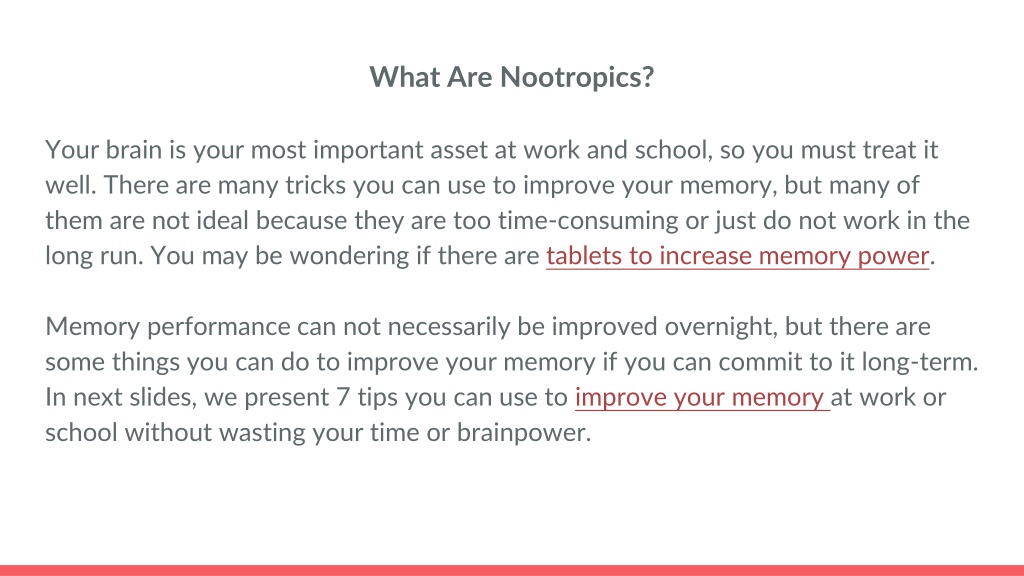 What Are Nootropics?

Your brain is your most important asset at work and school, so you must treat it well. There are many tricks you can use to improve your memory, but many of them are not ideal because they are too time-consuming or just do not work in the long run. You may be wondering if there are tablets to increase memory power.

Memory performance can not necessarily be improved overnight, but there are some things you can do to improve your memory if you can commit to it long-term. In next slides, we present 7 tips you can use to improve your memory at work or school without wasting your time or brainpower.